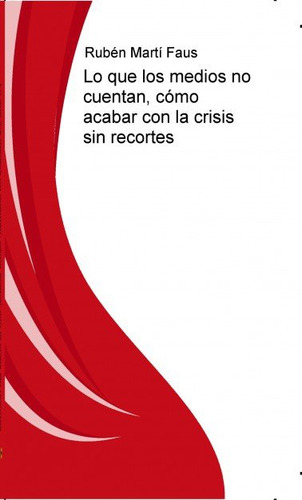 Rubén Martí Faus

Lo que los medios no cuentan, cómo acabar con la crisis sin recortes